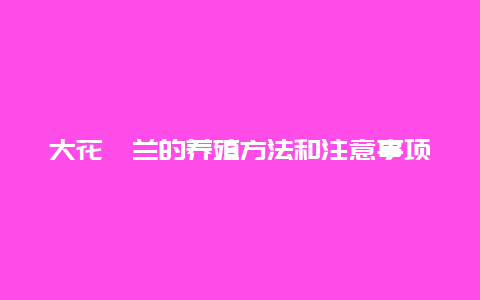 大花 兰的养殖方法和注意事项